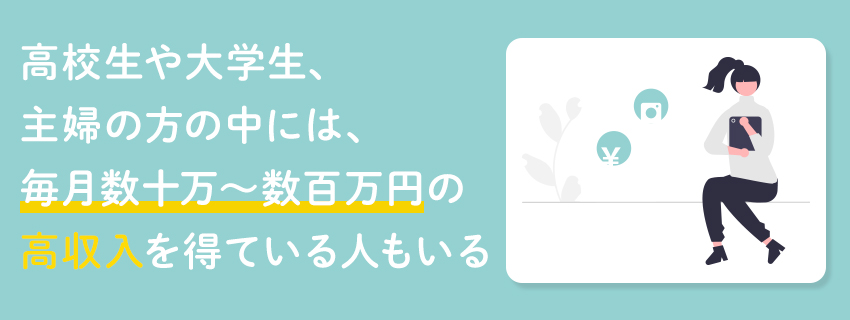 高校生や大学生、
主婦の方の中には、
毎月数十万〜数百万円の
高収入を得ている人もいる

¥